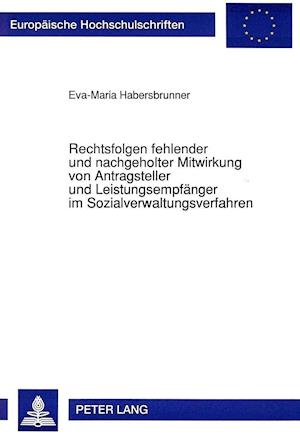 Europäische Hochschulschriften

Eva-Maria Habersbrunner

Rechtsfolgen fehlender und nachgeholter Mitwirkung von Antragsteller und Leistungsempfänger im Sozialverwaltungsverfahren

PETER LANG